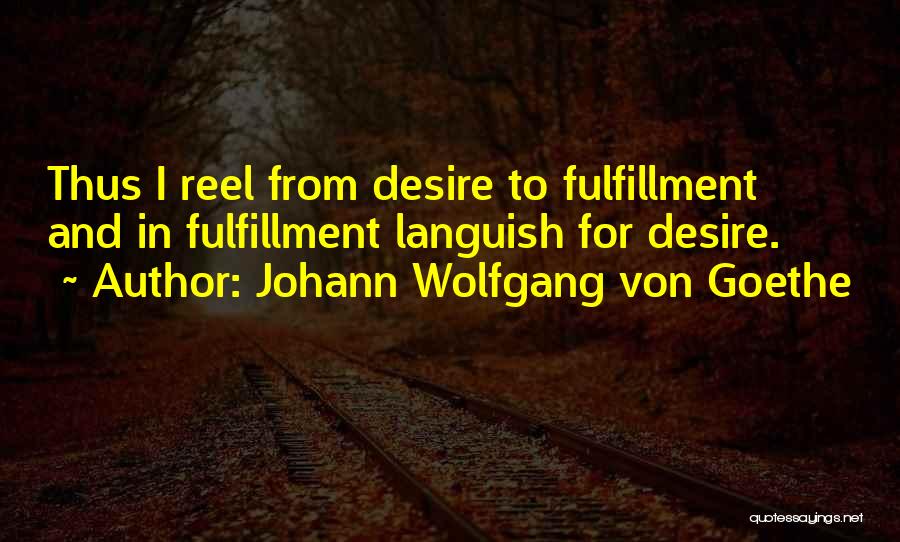 Thus I reel from desire to fulfillment and in fulfillment languish for desire.
~ Author: Johann Wolfgang von Goethe

quotessayings.net